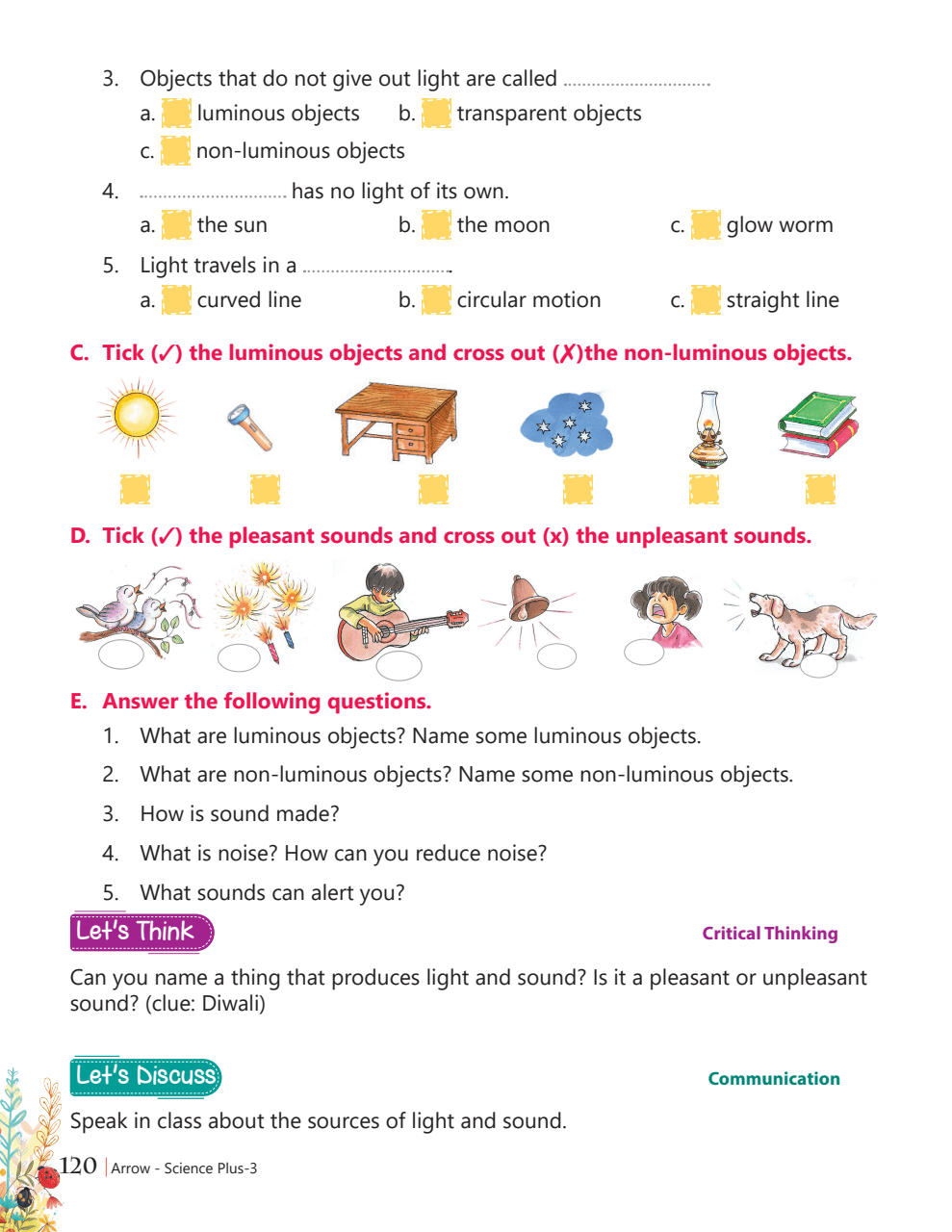 3. Objects that do not give out light are called ..............................

a. luminous objects b. transparent objects

c. non-luminous objects

4. .............................. has no light of its own.

a. the sun b. the moon c. glow worm

5. Light travels in a ..............................

a. curved line b. circular motion c. straight line

C. Tick (✓) the luminous objects and cross out (✗)the non-luminous objects.

D. Tick (✓) the pleasant sounds and cross out (x) the unpleasant sounds.

E. Answer the following questions.

1. What are luminous objects? Name some luminous objects.

2. What are non-luminous objects? Name some non-luminous objects.

3. How is sound made?

4. What is noise? How can you reduce noise?

5. What sounds can alert you?

Let's Think

Critical Thinking

Can you name a thing that produces light and sound? Is it a pleasant or unpleasant sound? (clue: Diwali)

Let's Discuss

Communication

Speak in class about the sources of light and sound.

120 | Arrow - Science Plus-3